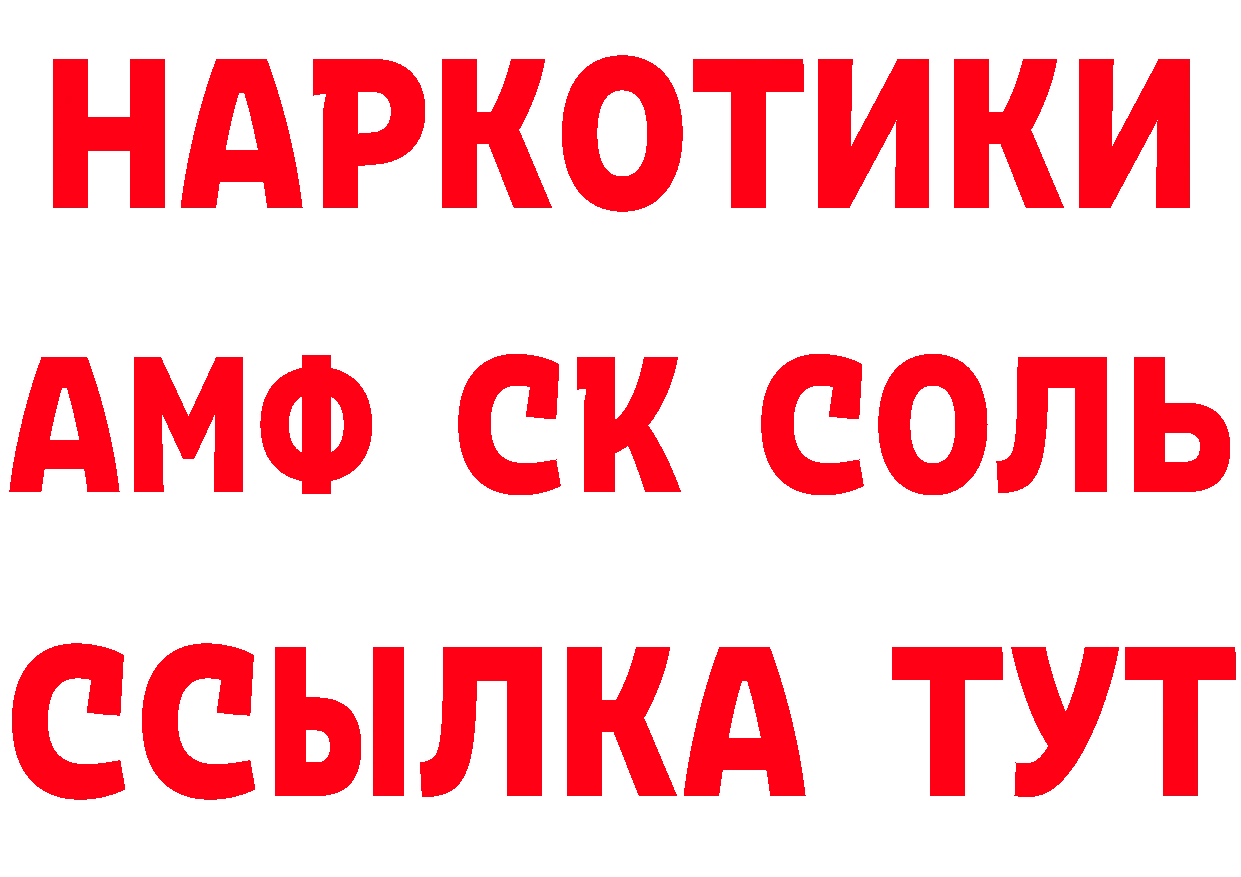 НАРКОТИКИ
АМФ СК СОЛЬ
ССЫЛКА ТУТ